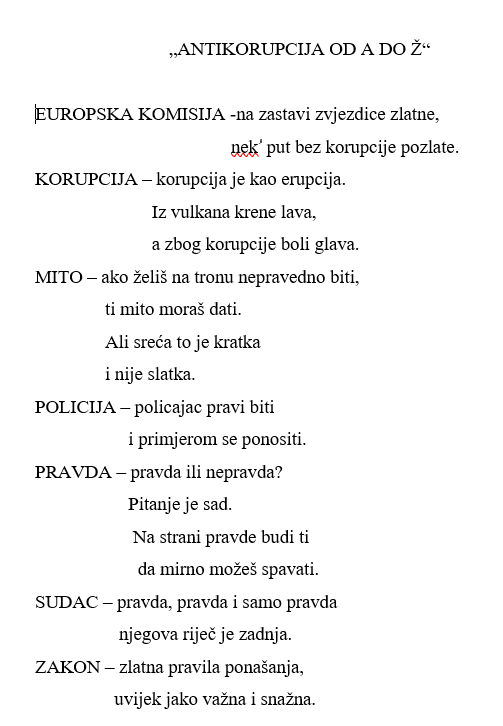 „ANTIKORUPCIJA OD A DO Ž“

EUROPSKA KOMISIJA -na zastavi zvjezdice zlatne,
nek' put bez korupcije pozlate.

KORUPCIJA – korupcija je kao erupcija.
Iz vulkana krene lava,
a zbog korupcije boli glava.

MITO – ako želiš na tronu nepravedno biti,
ti mito moraš dati.
Ali sreća to je kratka
i nije slatka.

POLICIJA – policajac pravi biti
i primjerom se ponositi.

PRAVDA – pravda ili nepravda?
Pitanje je sad.
Na strani pravde budi ti
da mirno možeš spavati.

SUDAC – pravda, pravda i samo pravda
njegova riječ je zadnja.

ZAKON – zlatna pravila ponašanja,
uvijek jako važna i snažna.